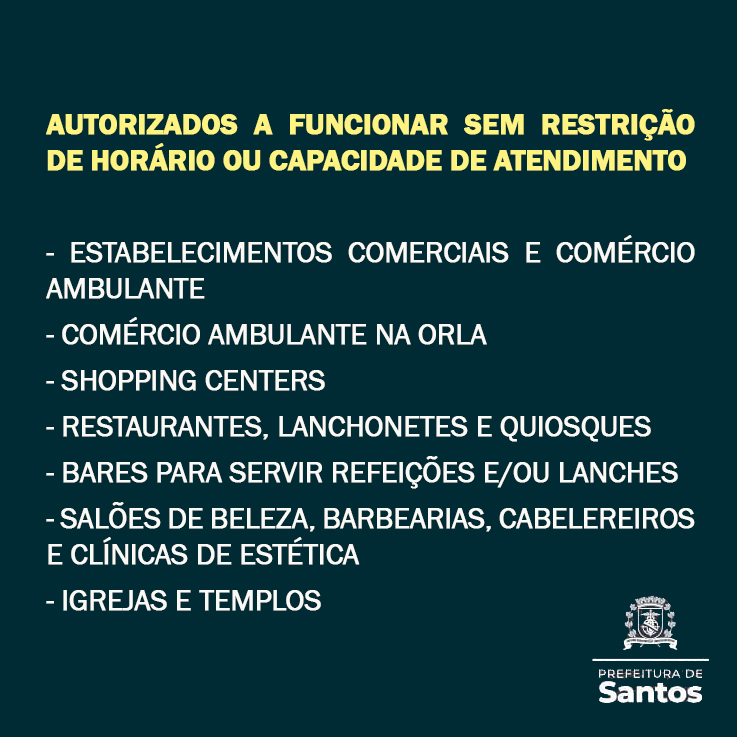 AUTORIZADOS A FUNCIONAR SEM RESTRIÇÃO DE HORÁRIO OU CAPACIDADE DE ATENDIMENTO

- ESTABELECIMENTOS COMERCIAIS E COMÉRCIO AMBULANTE

- COMÉRCIO AMBULANTE NA ORLA

- SHOPPING CENTERS

- RESTAURANTES, LANCHONETES E QUIOSQUES

- BARES PARA SERVIR REFEIÇÕES E/OU LANCHES

- SALÕES DE BELEZA, BARBEARIAS, CABELEREIROS E CLÍNICAS DE ESTÉTICA

- IGREJAS E TEMPLOS

PREFEITURA DE
Santos